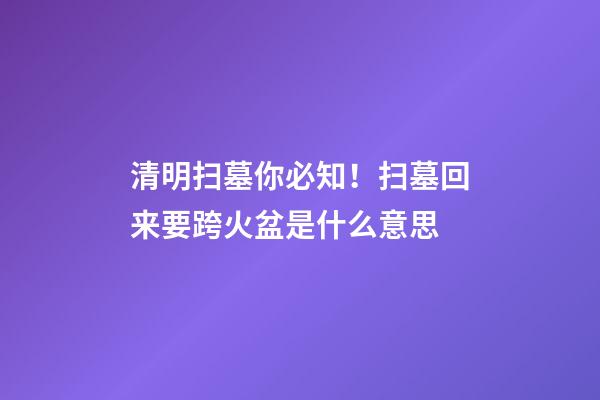 清明扫墓你必知！扫墓回来要跨火盆是什么意思